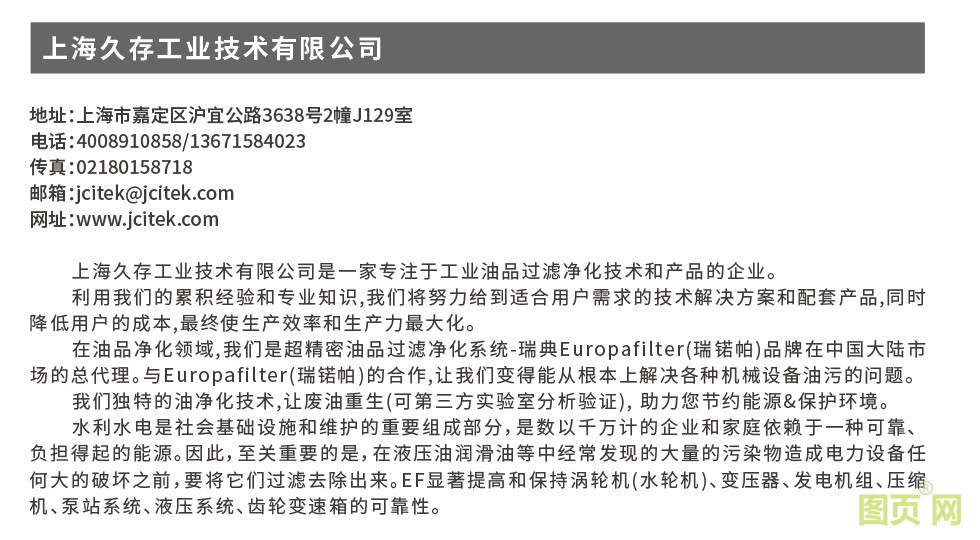 上海久存工业技术有限公司

地址:上海市嘉定区沪宜公路3638号2幢J129室
电话:4008910858/13671584023
传真:02180158718
邮箱:jcitek@jcitek.com
网址:www.jcitek.com

上海久存工业技术有限公司是一家专注于工业油品过滤净化技术和产品的企业。

利用我们的累积经验和专业知识,我们将努力给到适合用户需求的技术解决方案和配套产品,同时降低用户的成本,最终使生产效率和生产力最大化。

在油品净化领域,我们是超精密油品过滤净化系统-瑞典Europafilter(瑞锘帕)品牌在中国大陆市场的总代理。与Europafilter(瑞锘帕)的合作,让我们变得能从根本上解决各种机械设备油污的问题。

我们独特的油净化技术,让废油重生(可第三方实验室分析验证), 助力您节约能源&保护环境。

水利水电是社会基础设施和维护的重要组成部分,是数以千万计的企业和家庭依赖于一种可靠、负担得起的能源。因此,至关重要的是,在液压油润滑油等中经常发现的大量的污染物造成电力设备任何大的破坏之前,要将它们过滤去除出来。EF显著提高和保持涡轮机(水轮机)、变压器、发电机组、压缩机、泵站系统、液压系统、齿轮变速箱的可靠性。

图页网